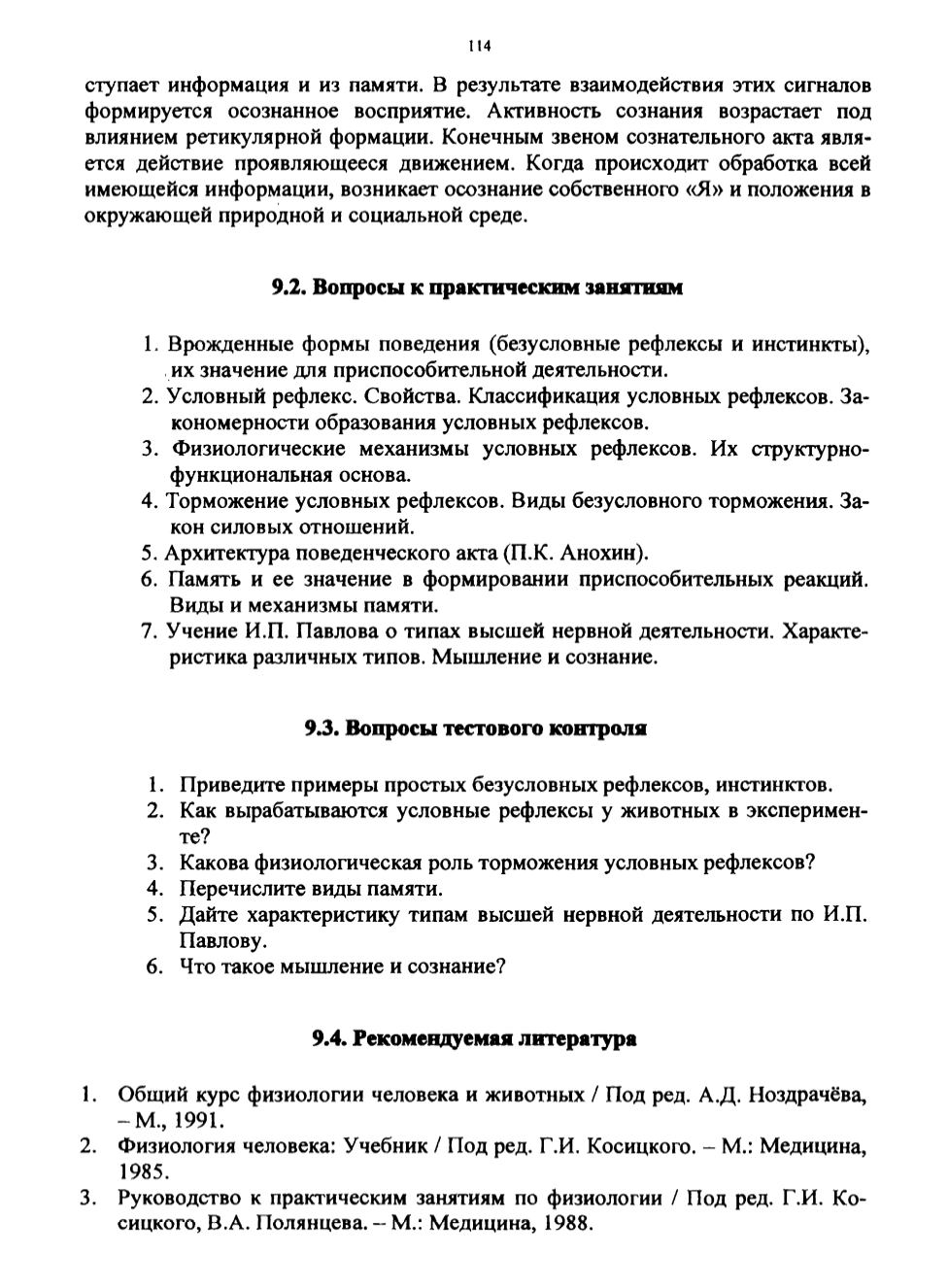 114

ступает информация и из памяти. В результате взаимодействия этих сигналов формируется осознанное восприятие. Активность сознания возрастает под влиянием ретикулярной формации. Конечным звеном сознательного акта является действие проявляющееся движением. Когда происходит обработка всей имеющейся информации, возникает осознание собственного «Я» и положения в окружающей природной и социальной среде.

9.2. Вопросы к практическим занятиям

1. Врожденные формы поведения (безусловные рефлексы и инстинкты), их значение для приспособительной деятельности.
2. Условный рефлекс. Свойства. Классификация условных рефлексов. Закономерности образования условных рефлексов.
3. Физиологические механизмы условных рефлексов. Их структурно-функциональная основа.
4. Торможение условных рефлексов. Виды безусловного торможения. Закон силовых отношений.
5. Архитектура поведенческого акта (П.К. Анохин).
6. Память и ее значение в формировании приспособительных реакций. Виды и механизмы памяти.
7. Учение И.П. Павлова о типах высшей нервной деятельности. Характеристика различных типов. Мышление и сознание.

9.3. Вопросы тестового контроля

1. Приведите примеры простых безусловных рефлексов, инстинктов.
2. Как вырабатываются условные рефлексы у животных в эксперименте?
3. Какова физиологическая роль торможения условных рефлексов?
4. Перечислите виды памяти.
5. Дайте характеристику типам высшей нервной деятельности по И.П. Павлову.
6. Что такое мышление и сознание?

9.4. Рекомендуемая литература

1. Общий курс физиологии человека и животных / Под ред. А.Д. Ноздрачёва, – М., 1991.
2. Физиология человека: Учебник / Под ред. Г.И. Косицкого. – М.: Медицина, 1985.
3. Руководство к практическим занятиям по физиологии / Под ред. Г.И. Косицкого, В.А. Полянцева. – М.: Медицина, 1988.